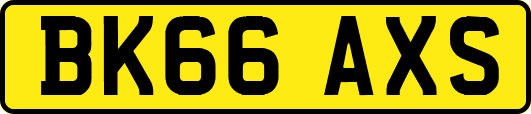 BK66 AXS